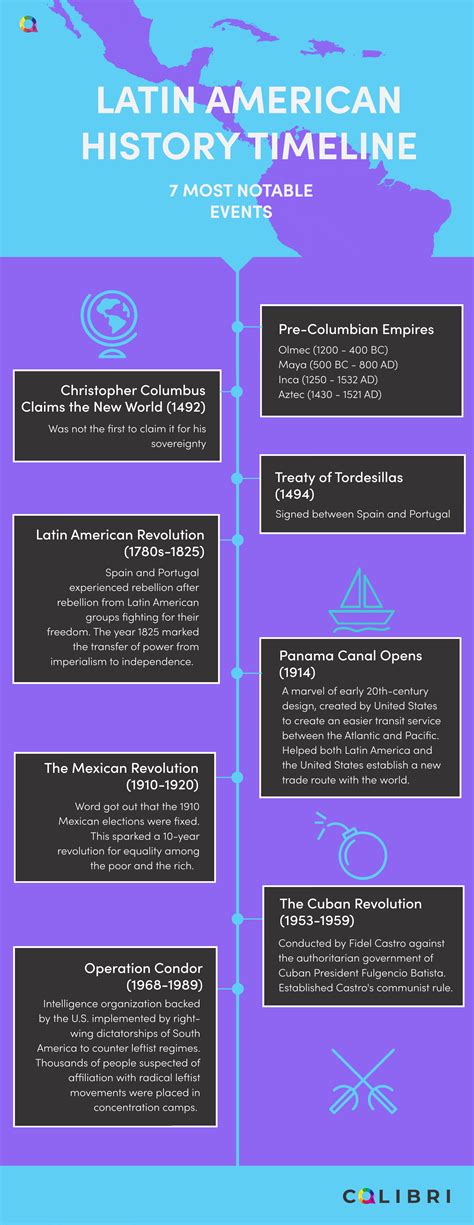 LATIN AMERICAN HISTORY TIMELINE

7 MOST NOTABLE EVENTS

Pre-Columbian Empires
Olmec (1200 - 400 BC)
Maya (500 BC - 800 AD)
Inca (1250 - 1532 AD)
Aztec (1430 - 1521 AD)

Christopher Columbus Claims the New World (1492)
Was not the first to claim it for his sovereignty

Treaty of Tordesillas (1494)
Signed between Spain and Portugal

Latin American Revolution (1780s-1825)
Spain and Portugal experienced rebellion after rebellion from Latin American groups fighting for their freedom. The year 1825 marked the transfer of power from imperialism to independence.

Panama Canal Opens (1914)
A marvel of early 20th-century design, created by United States to create an easier transit service between the Atlantic and Pacific. Helped both Latin America and the United States establish a new trade route with the world.

The Mexican Revolution (1910-1920)
Word got out that the 1910 Mexican elections were fixed. This sparked a 10-year revolution for equality among the poor and the rich.

The Cuban Revolution (1953-1959)
Conducted by Fidel Castro against the authoritarian government of Cuban President Fulgencio Batista. Established Castro's communist rule.

Operation Condor (1968-1989)
Intelligence organization backed by the U.S. implemented by right-wing dictatorships of South America to counter leftist regimes. Thousands of people suspected of affiliation with radical leftist movements were placed in concentration camps.

COLIBRI